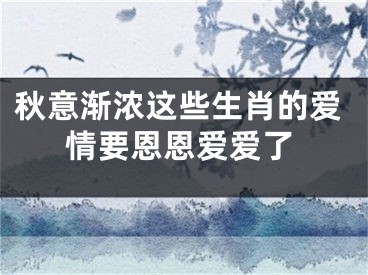 秋意渐浓这些生肖的爱情要恩恩爱爱了